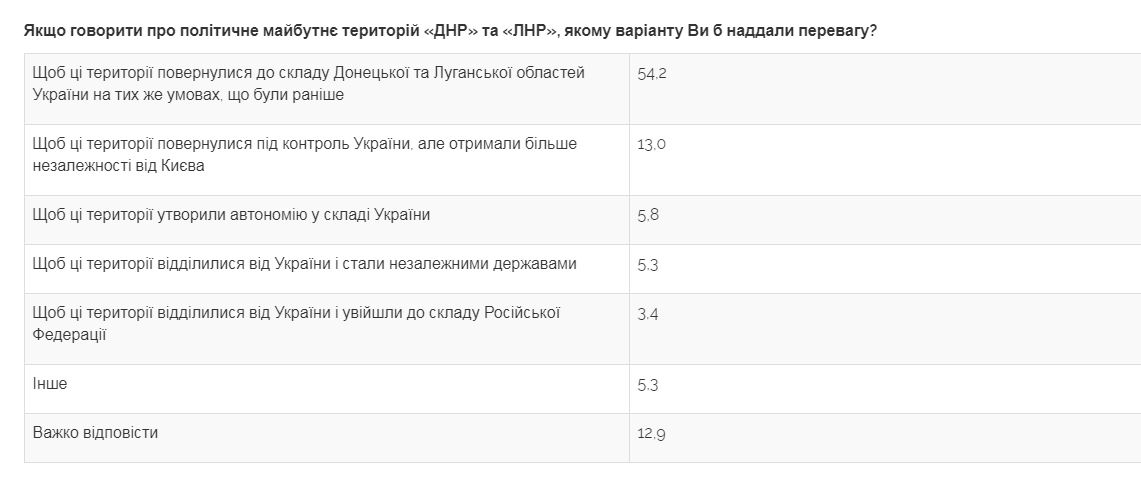 Якщо говорити про політичне майбутнє територій «ДНР» та «ЛНР», якому варіанту Ви б наддали перевагу?

| | |
|---|---|
| Щоб ці території повернулися до складу Донецької та Луганської областей України на тих же умовах, що були раніше | 54.2 |
| Щоб ці території повернулися під контроль України, але отримали більше незалежності від Києва | 13.0 |
| Щоб ці території утворили автономію у складі України | 5.8 |
| Щоб ці території відділилися від України і стали незалежними державами | 5.3 |
| Щоб ці території відділилися від України і увійшли до складу Російської Федерації | 3.4 |
| Інше | 5.3 |
| Важко відповісти | 12.9 |